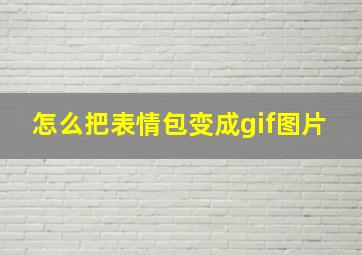 怎么把表情包变成gif图片